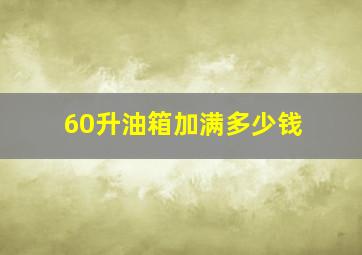 60升油箱加满多少钱